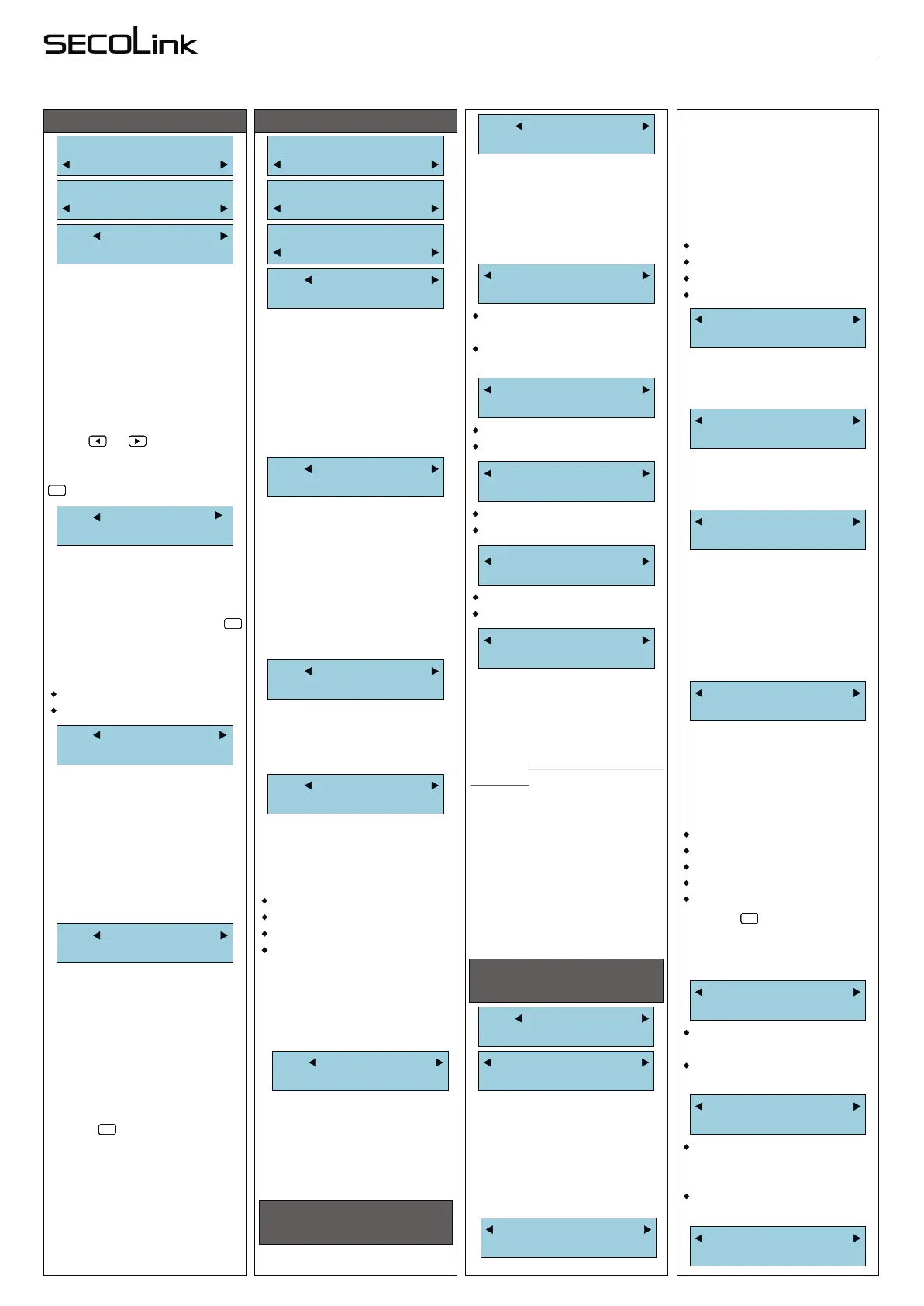 SECOLink